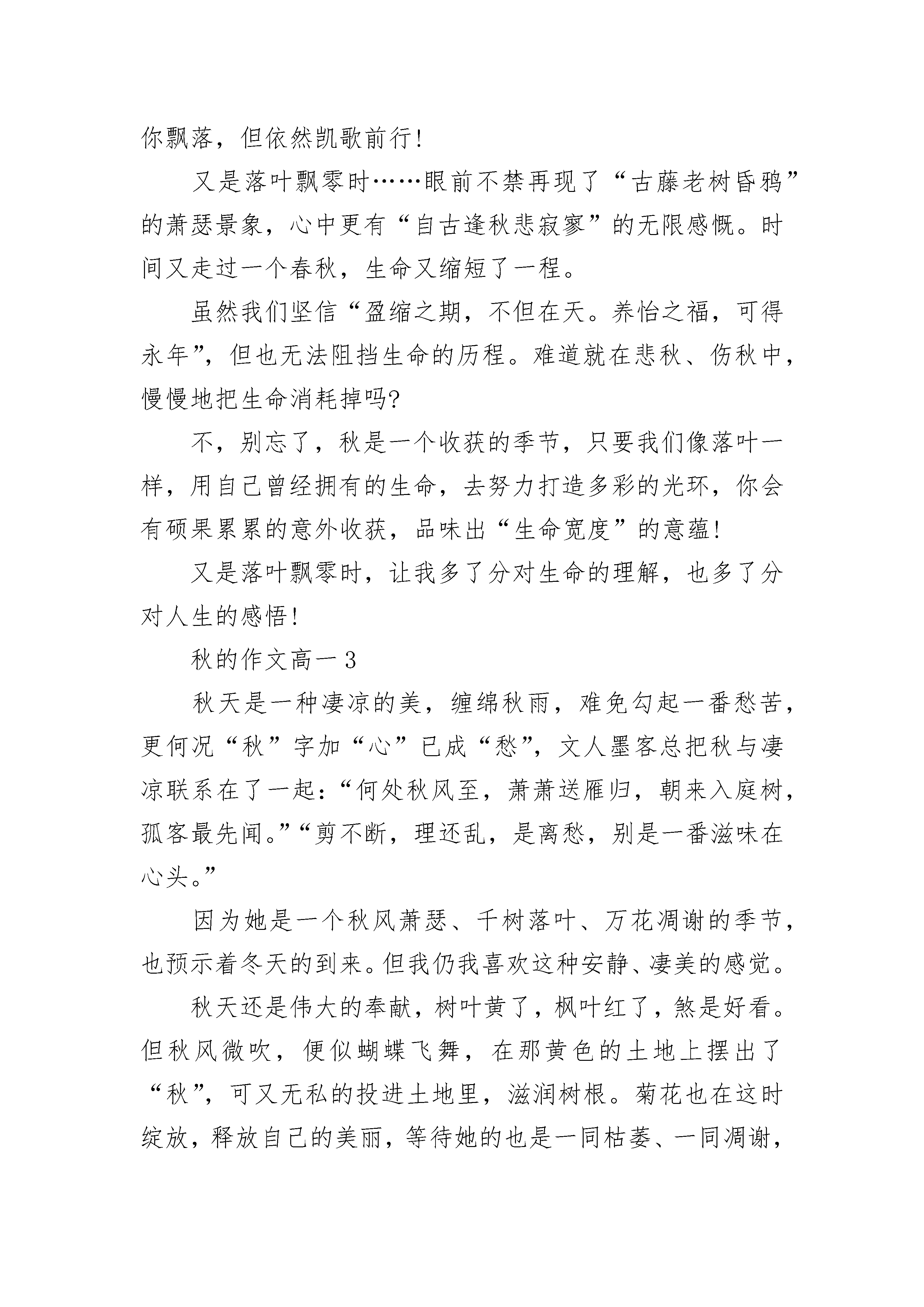 你飘落，但依然凯歌前行!

又是落叶飘零时……眼前不禁再现了“古藤老树昏鸦”的萧瑟景象，心中更有“自古逢秋悲寂寥”的无限感慨。时间又走过一个春秋，生命又缩短了一程。

虽然我们坚信“盈缩之期，不但在天。养怡之福，可得永年”，但也无法阻挡生命的历程。难道就在悲秋、伤秋中，慢慢地把生命消耗掉吗?

不，别忘了，秋是一个收获的季节，只要我们像落叶一样，用自己曾经拥有的生命，去努力打造多彩的光环，你会有硕果累累的意外收获，品味出“生命宽度”的意蕴!

又是落叶飘零时，让我多了分对生命的理解，也多了分对人生的感悟!

秋的作文高一 3

秋天是一种凄凉的美，缠绵秋雨，难免勾起一番愁苦，更何况“秋”字加“心”已成“愁”，文人墨客总把秋与凄凉联系在了一起：“何处秋风至，萧萧送雁归，朝来入庭树，孤客最先闻。”“剪不断，理还乱，是离愁，别是一番滋味在心头。”

因为她是一个秋风萧瑟、千树落叶、万花凋谢的季节，也预示着冬天的到来。但我仍我喜欢这种安静、凄美的感觉。

秋天还是伟大的奉献，树叶黄了，枫叶红了，煞是好看。但秋风微吹，便似蝴蝶飞舞，在那黄色的土地上摆出了“秋”，可又无私的投进土地里，滋润树根。菊花也在这时绽放，释放自己的美丽，等待她的也是一同枯萎、一同凋谢，